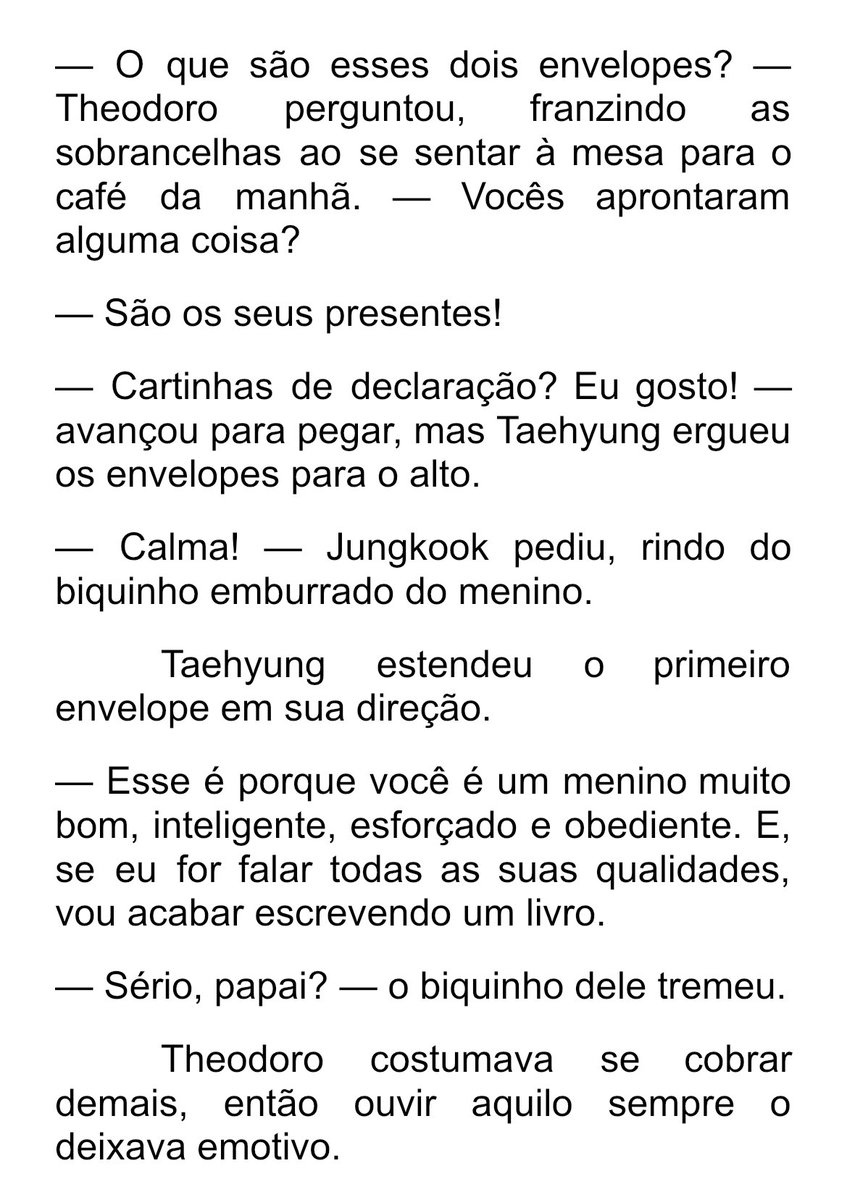 — O que são esses dois envelopes? — Theodoro perguntou, franzindo as sobrancelhas ao se sentar à mesa para o café da manhã. — Vocês aprontaram alguma coisa?

— São os seus presentes!

— Cartinhas de declaração? Eu gosto! — avançou para pegar, mas Taehyung ergueu os envelopes para o alto.

— Calma! — Jungkook pediu, rindo do biquinho emburrado do menino.

Taehyung estendeu o primeiro envelope em sua direção.

— Esse é porque você é um menino muito bom, inteligente, esforçado e obediente. E, se eu for falar todas as suas qualidades, vou acabar escrevendo um livro.

— Sério, papai? — o biquinho dele tremeu.

Theodoro costumava se cobrar demais, então ouvir aquilo sempre o deixava emotivo.